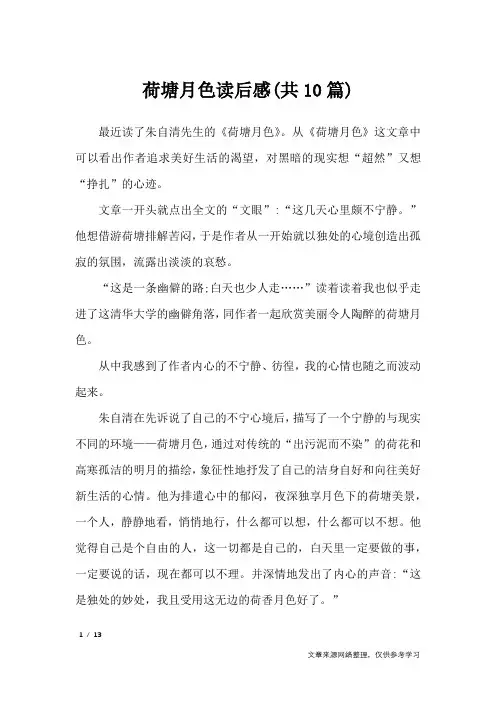 荷塘月色读后感(共10篇)

最近读了朱自清先生的《荷塘月色》。从《荷塘月色》这文章中可以看出作者追求美好生活的渴望，对黑暗的现实想“超然”又想“挣扎”的心迹。

文章一开头就点出全文的“文眼”：“这几天心里颇不宁静。”他想借游荷塘排解苦闷，于是作者从一开始就以独处的心境创造出孤寂的氛围，流露出淡淡的哀愁。

“这是一条幽僻的路;白天也少人走……”读着读着我也似乎走进了这清华大学的幽僻角落，同作者一起欣赏美丽令人陶醉的荷塘月色。

从中我感到了作者内心的不宁静、彷徨，我的心情也随之而波动起来。

朱自清在先诉说了自己的不宁心境后，描写了一个宁静的与现实不同的环境——荷塘月色，通过对传统的“出污泥而不染”的荷花和高寒孤洁的明月的描绘，象征性地抒发了自己的洁身自好和向往美好新生活的心情。他为排遣心中的郁闷，夜深独享月色下的荷塘美景，一个人，静静地看，悄悄地行，什么都可以想，什么都可以不想。他觉得自己是个自由的人，这一切都是自己的，白天里一定要做的事，一定要说的话，现在都可以不理。并深情地发出了内心的声音:“这是独处的妙处，我且受用这无边的荷香月色好了。”

1 / 13

文章来源网络整理，仅供参考学习